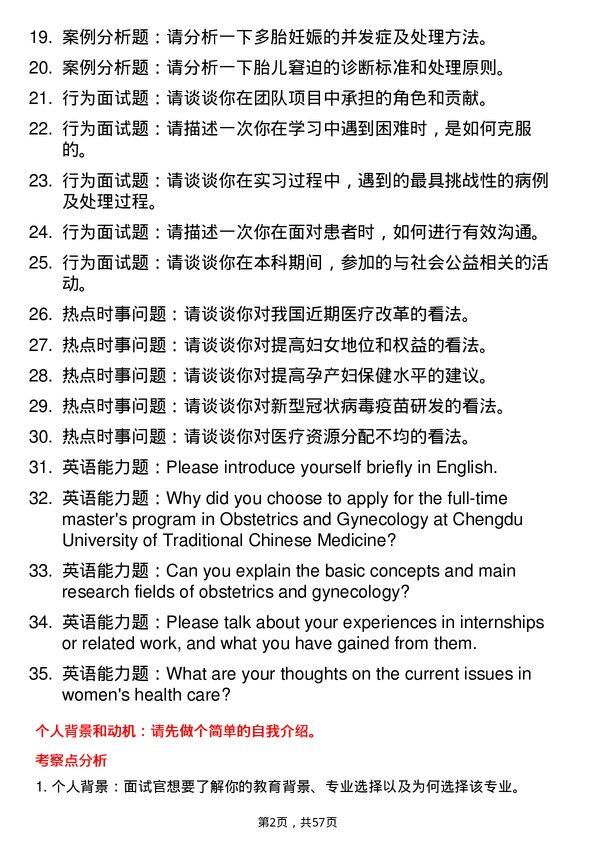 19. 案例分析题：请分析一下多胎妊娠的并发症及处理方法。

20. 案例分析题：请分析一下胎儿窘迫的诊断标准和处理原则。

21. 行为面试题：请谈谈你在团队项目中承担的角色和贡献。

22. 行为面试题：请描述一次你在学习中遇到困难时，是如何克服的。

23. 行为面试题：请谈谈你在实习过程中，遇到的最具挑战性的病例及处理过程。

24. 行为面试题：请描述一次你在面对患者时，如何进行有效沟通。

25. 行为面试题：请谈谈你在本科期间，参加的与社会公益相关的活动。

26. 热点时事问题：请谈谈你对我国近期医疗改革的看法。

27. 热点时事问题：请谈谈你对提高妇女地位和权益的看法。

28. 热点时事问题：请谈谈你对提高孕产妇保健水平的建议。

29. 热点时事问题：请谈谈你对新型冠状病毒疫苗研发的看法。

30. 热点时事问题：请谈谈你对医疗资源分配不均的看法。

31. 英语能力题：Please introduce yourself briefly in English.

32. 英语能力题：Why did you choose to apply for the full-time master's program in Obstetrics and Gynecology at Chengdu University of Traditional Chinese Medicine?

33. 英语能力题：Can you explain the basic concepts and main research fields of obstetrics and gynecology?

34. 英语能力题：Please talk about your experiences in internships or related work, and what you have gained from them.

35. 英语能力题：What are your thoughts on the current issues in women's health care?

个人背景和动机：请先做个简单的自我介绍。

考察点分析

1. 个人背景：面试官想要了解你的教育背景、专业选择以及为何选择该专业。

第2页，共57页